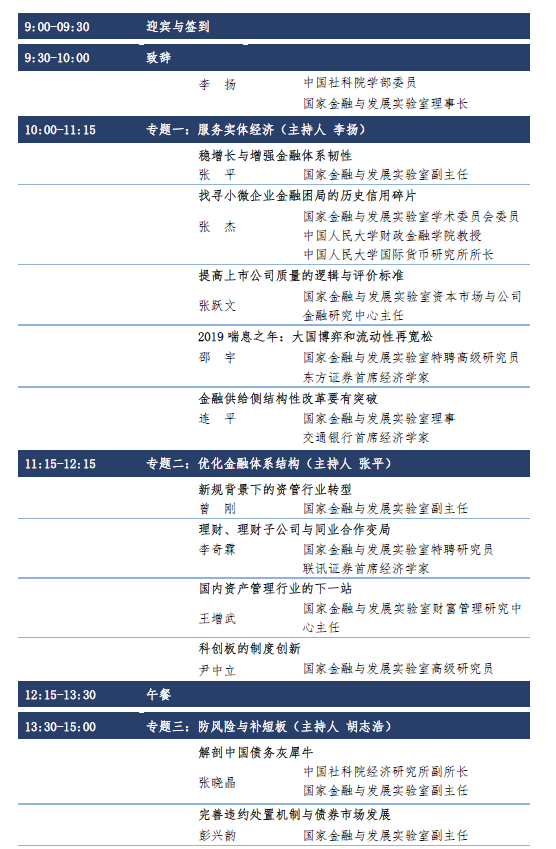 9:00-09:30　迎宾与签到

9:30-10:00　致辞

李　扬　中国社科院学部委员
国家金融与发展实验室理事长

10:00-11:15　专题一：服务实体经济（主持人 李扬）

稳增长与增强金融体系韧性
张　平　国家金融与发展实验室副主任

找寻小微企业金融困局的历史信用碎片
张　杰　国家金融与发展实验室学术委员会委员
中国人民大学财政金融学院教授
中国人民大学国际货币研究所所长

提高上市公司质量的逻辑与评价标准
张跃文　国家金融与发展实验室资本市场与公司金融研究中心主任

2019 喘息之年：大国博弈和流动性再宽松
邵　宇　国家金融与发展实验室特聘高级研究员
东方证券首席经济学家

金融供给侧结构性改革要有突破
连　平　国家金融与发展实验室理事
交通银行首席经济学家

11:15-12:15　专题二：优化金融体系结构（主持人 张平）

新规背景下的资管行业转型
曾　刚　国家金融与发展实验室副主任

理财、理财子公司与同业合作变局
李奇霖　国家金融与发展实验室特聘研究员
联讯证券首席经济学家

国内资产管理行业的下一站
王增武　国家金融与发展实验室财富管理研究中心主任

科创板的制度创新
尹中立　国家金融与发展实验室高级研究员

12:15-13:30　午餐

13:30-15:00　专题三：防风险与补短板（主持人 胡志浩）

解剖中国债务灰犀牛
张晓晶　中国社科院经济研究所副所长
国家金融与发展实验室副主任

完善违约处置机制与债券市场发展
彭兴韵　国家金融与发展实验室副主任